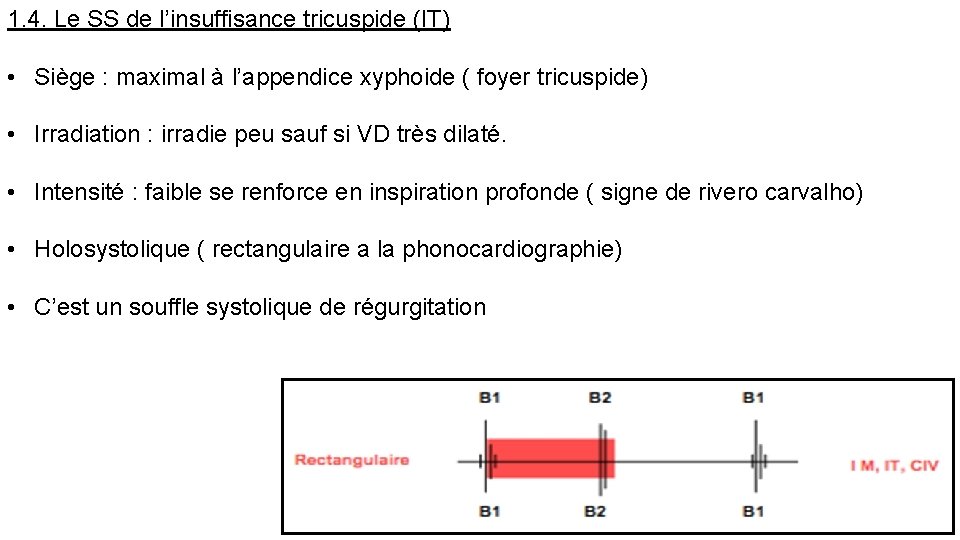 1.4. Le SS de l'insuffisance tricuspide (IT)

• Siège : maximal à l'appendice xyphoide ( foyer tricuspide)

• Irradiation : irradie peu sauf si VD très dilaté.

• Intensité : faible se renforce en inspiration profonde ( signe de rivero carvalho)

• Holosystolique ( rectangulaire a la phonocardiographie)

• C'est un souffle systolique de régurgitation

B1 B2 B1

Rectangulaire

I M, IT, CIV

B1 B2 B1